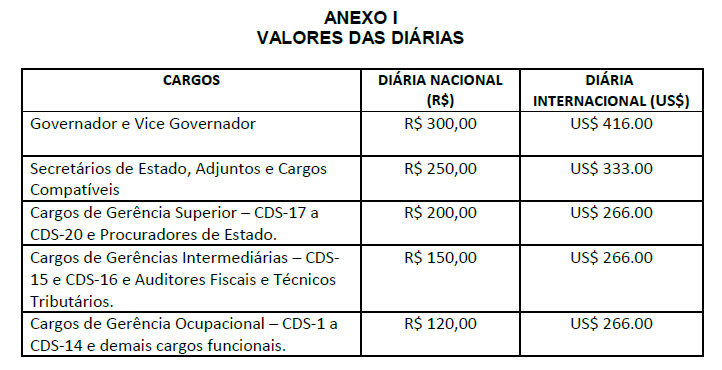 ANEXO I
VALORES DAS DIÁRIAS

| CARGOS | DIÁRIA NACIONAL (R$) | DIÁRIA INTERNACIONAL (US$) |
|---|---|---|
| Governador e Vice Governador | R$ 300,00 | US$ 416.00 |
| Secretários de Estado, Adjuntos e Cargos Compatíveis | R$ 250,00 | US$ 333.00 |
| Cargos de Gerência Superior – CDS-17 a CDS-20 e Procuradores de Estado. | R$ 200,00 | US$ 266.00 |
| Cargos de Gerências Intermediárias – CDS-15 e CDS-16 e Auditores Fiscais e Técnicos Tributários. | R$ 150,00 | US$ 266.00 |
| Cargos de Gerência Ocupacional – CDS-1 a CDS-14 e demais cargos funcionais. | R$ 120,00 | US$ 266.00 |